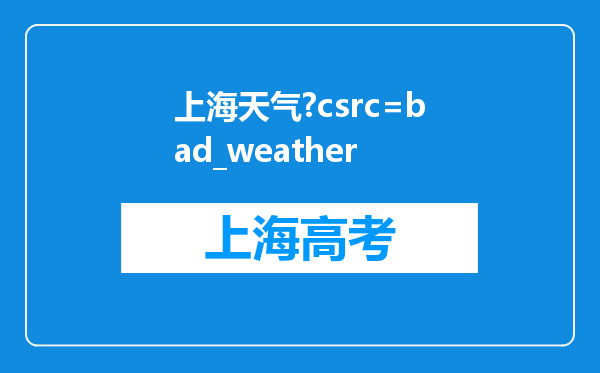 上海天气?csrc=bad_weather

上海高考